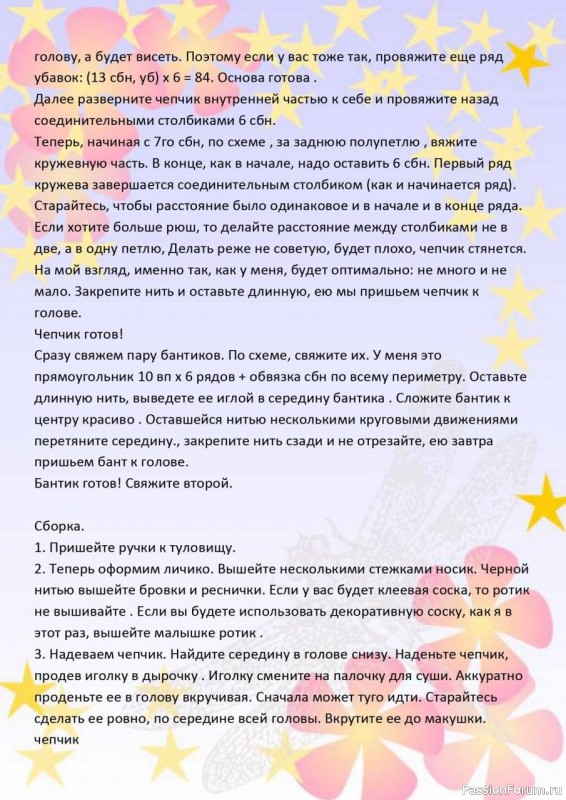 голову, а будет висеть. Поэтому если у вас тоже так, провяжите еще ряд убавок: (13 сбн, уб) х 6 = 84. Основа готова .
Далее разверните чепчик внутренней частью к себе и провяжите назад соединительными столбиками 6 сбн.
Теперь, начиная с 7го сбн, по схеме , за заднюю полупетлю , вяжите кружевную часть. В конце, как в начале, надо оставить 6 сбн. Первый ряд кружева завершается соединительным столбиком (как и начинается ряд). Старайтесь, чтобы расстояние было одинаковое и в начале и в конце ряда. Если хотите больше рюш, то делайте расстояние между столбиками не в две, а в одну петлю, Делать реже не советую, будет плохо, чепчик стянется. На мой взгляд, именно так, как у меня, будет оптимально: не много и не мало. Закрепите нить и оставьте длинную, ею мы пришьем чепчик к голове.
Чепчик готов!
Сразу свяжем пару бантиков. По схеме, свяжите их. У меня это прямоугольник 10 вп х 6 рядов + обвязка сбн по всему периметру. Оставьте длинную нить, выведете ее иглой в середину бантика . Сложите бантик к центру красиво . Оставшейся нитью несколькими круговыми движениями перетяните середину., закрепите нить сзади и не отрезайте, ею завтра пришьем бант к голове.
Бантик готов! Свяжите второй.

Сборка.
1. Пришейте ручки к туловищу.
2. Теперь оформим личико. Вышейте несколькими стежками носик. Черной нитью вышейте бровки и реснички. Если у вас будет клеевая соска, то ротик не вышивайте . Если вы будете использовать декоративную соску, как я в этот раз, вышейте малышке ротик .
3. Надеваем чепчик. Найдите середину в голове снизу. Наденьте чепчик, продев иголку в дырочку . Иголку смените на палочку для суши. Аккуратно проденьте ее в голову вкручивая. Сначала может туго идти. Старайтесь сделать ее ровно, по середине всей головы. Вкрутите ее до макушки. чепчик

PassionForum.ru